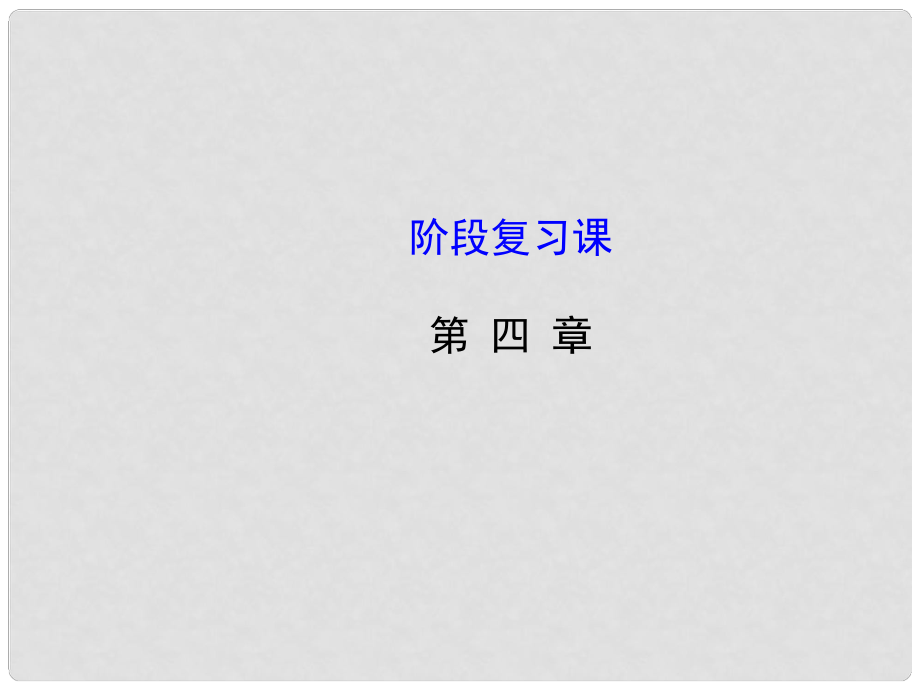 阶段复习课

第 四 章